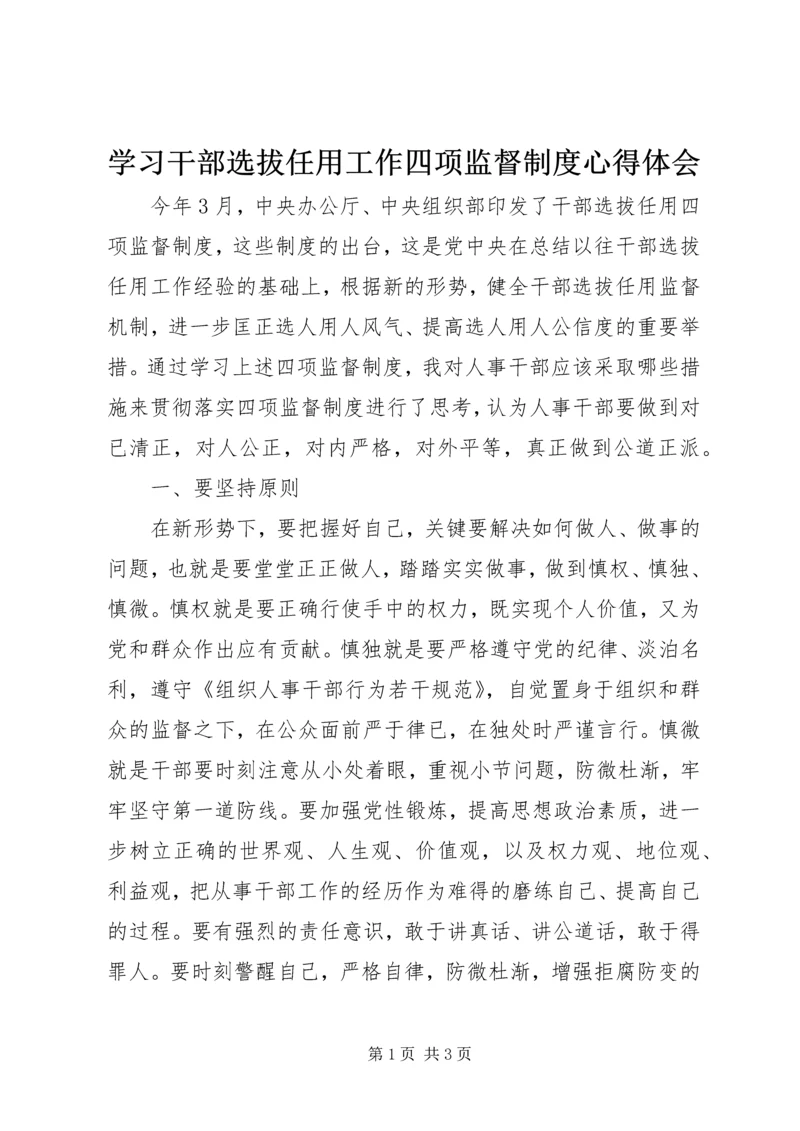 学习干部选拔任用工作四项监督制度心得体会

今年3月，中央办公厅、中央组织部印发了干部选拔任用四项监督制度，这些制度的出台，这是党中央在总结以往干部选拔任用工作经验的基础上，根据新的形势，健全干部选拔任用监督机制，进一步匡正选人用人风气、提高选人用人公信度的重要举措。通过学习上述四项监督制度，我对人事干部应该采取哪些措施来贯彻落实四项监督制度进行了思考，认为人事干部要做到对已清正，对人公正，对内严格，对外平等，真正做到公道正派。

一、要坚持原则

在新形势下，要把握好自己，关键要解决如何做人、做事的问题，也就是要堂堂正正做人，踏踏实实做事，做到慎权、慎独、慎微。慎权就是要正确行使手中的权力，既实现个人价值，又为党和群众作出应有贡献。慎独就是要严格遵守党的纪律、淡泊名利，遵守《组织人事干部行为若干规范》，自觉置身于组织和群众的监督之下，在公众面前严于律已，在独处时严谨言行。慎微就是干部要时刻注意从小处着眼，重视小节问题，防微杜渐，牢牢坚守第一道防线。要加强党性锻炼，提高思想政治素质，进一步树立正确的世界观、人生观、价值观，以及权力观、地位观、利益观，把从事干部工作的经历作为难得的磨练自己、提高自己的过程。要有强烈的责任意识，敢于讲真话、讲公道话，敢于得罪人。要时刻警醒自己，严格自律，防微杜渐，增强拒腐防变的

第1页 共3页